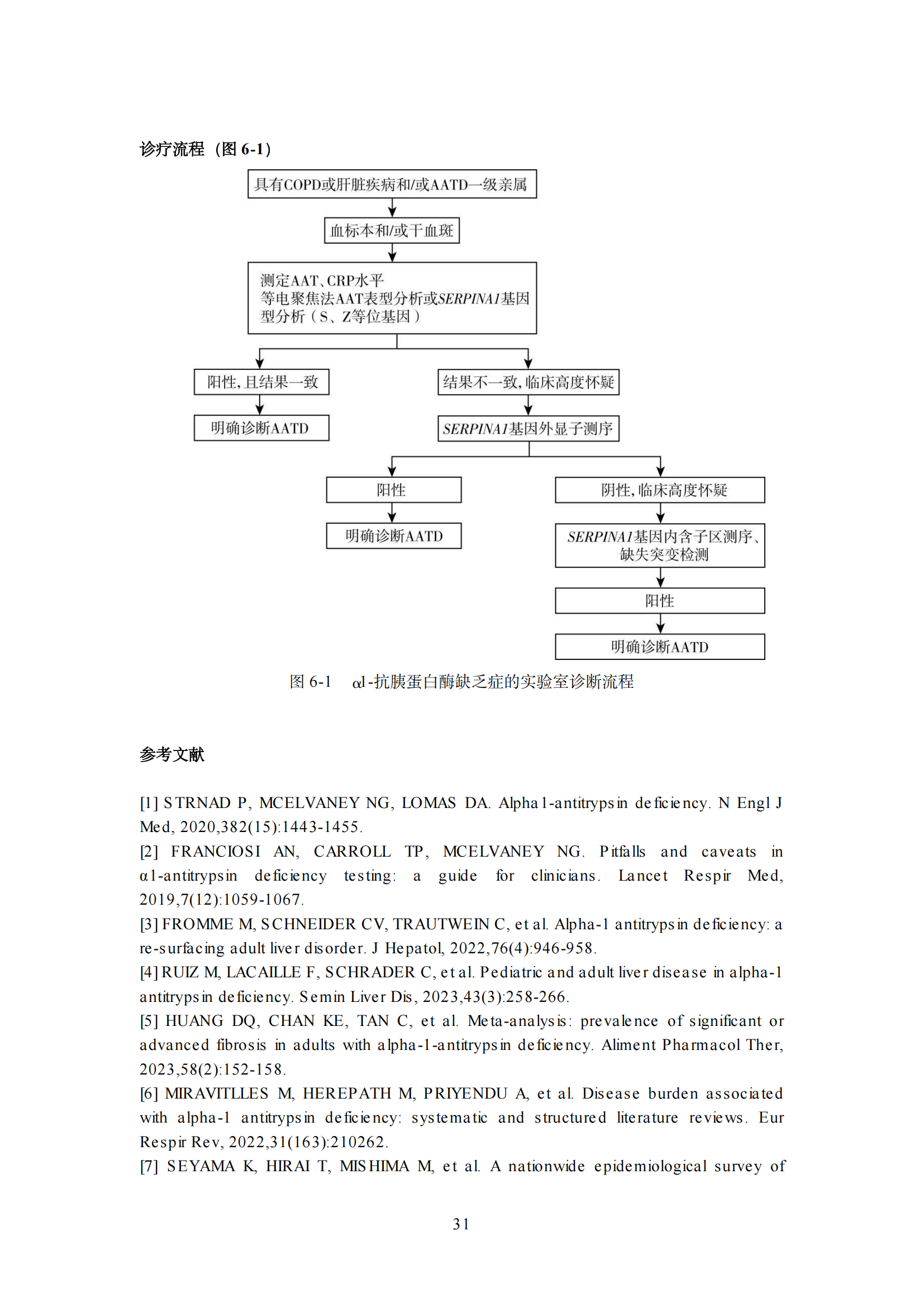 诊疗流程（图 6-1）

具有COPD或肝脏疾病和/或AATD一级亲属

血标本和/或干血斑

测定AAT、CRP水平
等电聚焦法AAT表型分析或SERPINA1基因型分析（S、Z等位基因）

阳性，且结果一致

明确诊断AATD

结果不一致，临床高度怀疑

SERPINA1基因外显子测序

阳性

明确诊断AATD

阴性，临床高度怀疑

SERPINA1基因内含子区测序、缺失突变检测

阳性

明确诊断AATD

图 6-1　α1-抗胰蛋白酶缺乏症的实验室诊断流程

参考文献

[1] STRNAD P, MCELVANEY NG, LOMAS DA. Alpha1-antitrypsin deficiency. N Engl J Med, 2020,382(15):1443-1455.
[2] FRANCIOSI AN, CARROLL TP, MCELVANEY NG. Pitfalls and caveats in α1-antitrypsin deficiency testing: a guide for clinicians. Lancet Respir Med, 2019,7(12):1059-1067.
[3] FROMME M, SCHNEIDER CV, TRAUTWEIN C, et al. Alpha-1 antitrypsin deficiency: a re-surfacing adult liver disorder. J Hepatol, 2022,76(4):946-958.
[4] RUIZ M, LACAILLE F, SCHRADER C, et al. Pediatric and adult liver disease in alpha-1 antitrypsin deficiency. Semin Liver Dis, 2023,43(3):258-266.
[5] HUANG DQ, CHAN KE, TAN C, et al. Meta-analysis: prevalence of significant or advanced fibrosis in adults with alpha-1-antitrypsin deficiency. Aliment Pharmacol Ther, 2023,58(2):152-158.
[6] MIRAVITLLES M, HEREPATH M, PRIYENDU A, et al. Disease burden associated with alpha-1 antitrypsin deficiency: systematic and structured literature reviews. Eur Respir Rev, 2022,31(163):210262.
[7] SEYAMA K, HIRAI T, MISHIMA M, et al. A nationwide epidemiological survey of

31